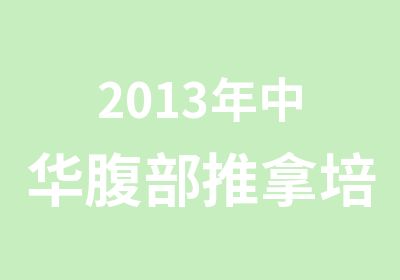 2013年中
华腹部推拿培